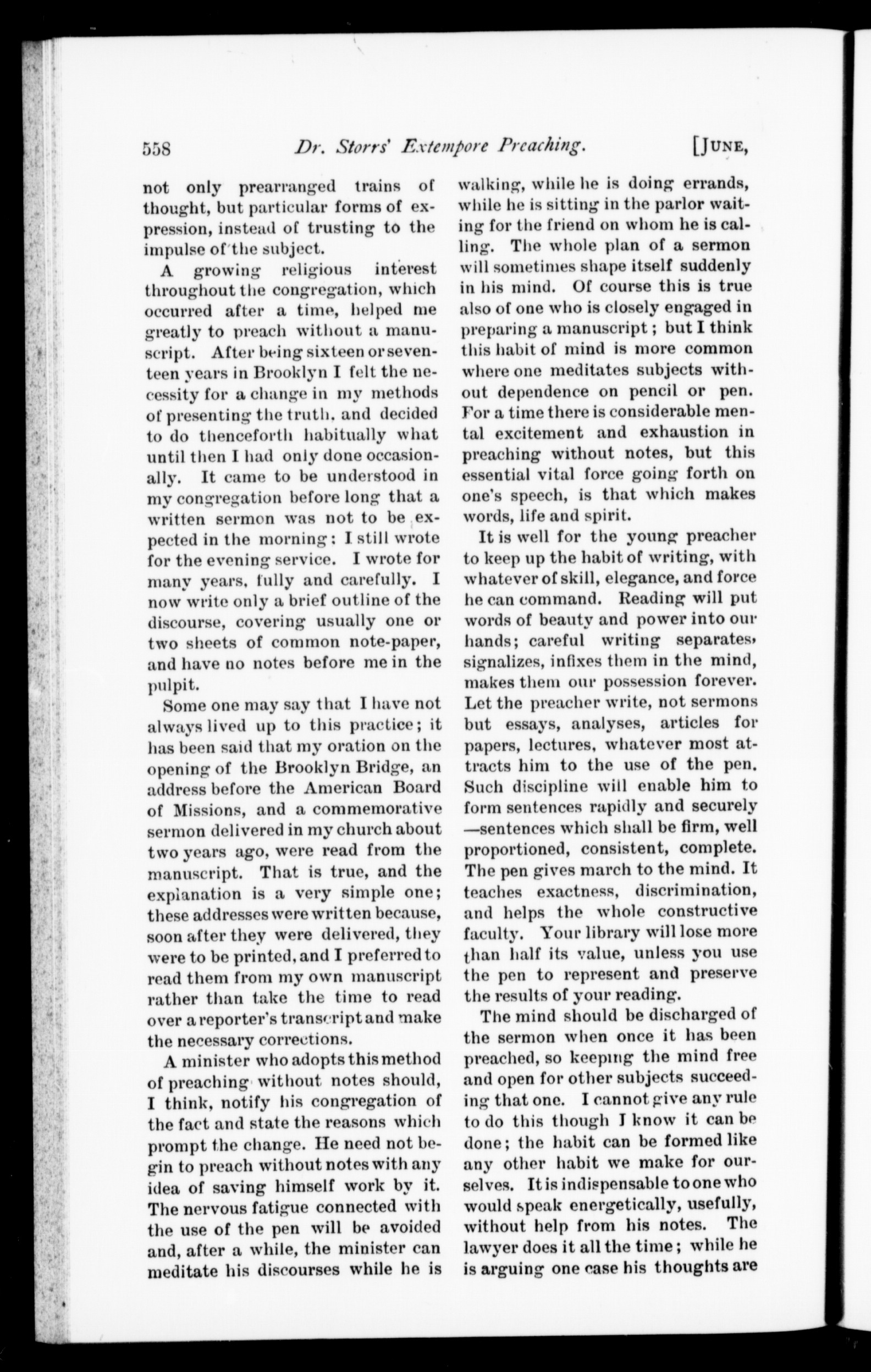 558 Dr. Storrs' Extempore Preaching. [JUNE,

not only prearranged trains of thought, but particular forms of expression, instead of trusting to the impulse of the subject.

A growing religious interest throughout the congregation, which occurred after a time, helped me greatly to preach without a manuscript. After being sixteen or seventeen years in Brooklyn I felt the necessity for a change in my methods of presenting the truth, and decided to do thenceforth habitually what until then I had only done occasionally. It came to be understood in my congregation before long that a written sermon was not to be expected in the morning: I still wrote for the evening service. I wrote for many years, fully and carefully. I now write only a brief outline of the discourse, covering usually one or two sheets of common note-paper, and have no notes before me in the pulpit.

Some one may say that I have not always lived up to this practice; it has been said that my oration on the opening of the Brooklyn Bridge, an address before the American Board of Missions, and a commemorative sermon delivered in my church about two years ago, were read from the manuscript. That is true, and the explanation is a very simple one; these addresses were written because, soon after they were delivered, they were to be printed, and I preferred to read them from my own manuscript rather than take the time to read over a reporter's transcript and make the necessary corrections.

A minister who adopts this method of preaching without notes should, I think, notify his congregation of the fact and state the reasons which prompt the change. He need not begin to preach without notes with any idea of saving himself work by it. The nervous fatigue connected with the use of the pen will be avoided and, after a while, the minister can meditate his discourses while he is walking, while he is doing errands, while he is sitting in the parlor waiting for the friend on whom he is calling. The whole plan of a sermon will sometimes shape itself suddenly in his mind. Of course this is true also of one who is closely engaged in preparing a manuscript; but I think this habit of mind is more common where one meditates subjects without dependence on pencil or pen. For a time there is considerable mental excitement and exhaustion in preaching without notes, but this essential vital force going forth on one's speech, is that which makes words, life and spirit.

It is well for the young preacher to keep up the habit of writing, with whatever of skill, elegance, and force he can command. Reading will put words of beauty and power into our hands; careful writing separates, signalizes, infixes them in the mind, makes them our possession forever. Let the preacher write, not sermons but essays, analyses, articles for papers, lectures, whatever most attracts him to the use of the pen. Such discipline will enable him to form sentences rapidly and securely —sentences which shall be firm, well proportioned, consistent, complete. The pen gives march to the mind. It teaches exactness, discrimination, and helps the whole constructive faculty. Your library will lose more than half its value, unless you use the pen to represent and preserve the results of your reading.

The mind should be discharged of the sermon when once it has been preached, so keeping the mind free and open for other subjects succeeding that one. I cannot give any rule to do this though I know it can be done; the habit can be formed like any other habit we make for ourselves. It is indispensable to one who would speak energetically, usefully, without help from his notes. The lawyer does it all the time; while he is arguing one case his thoughts are